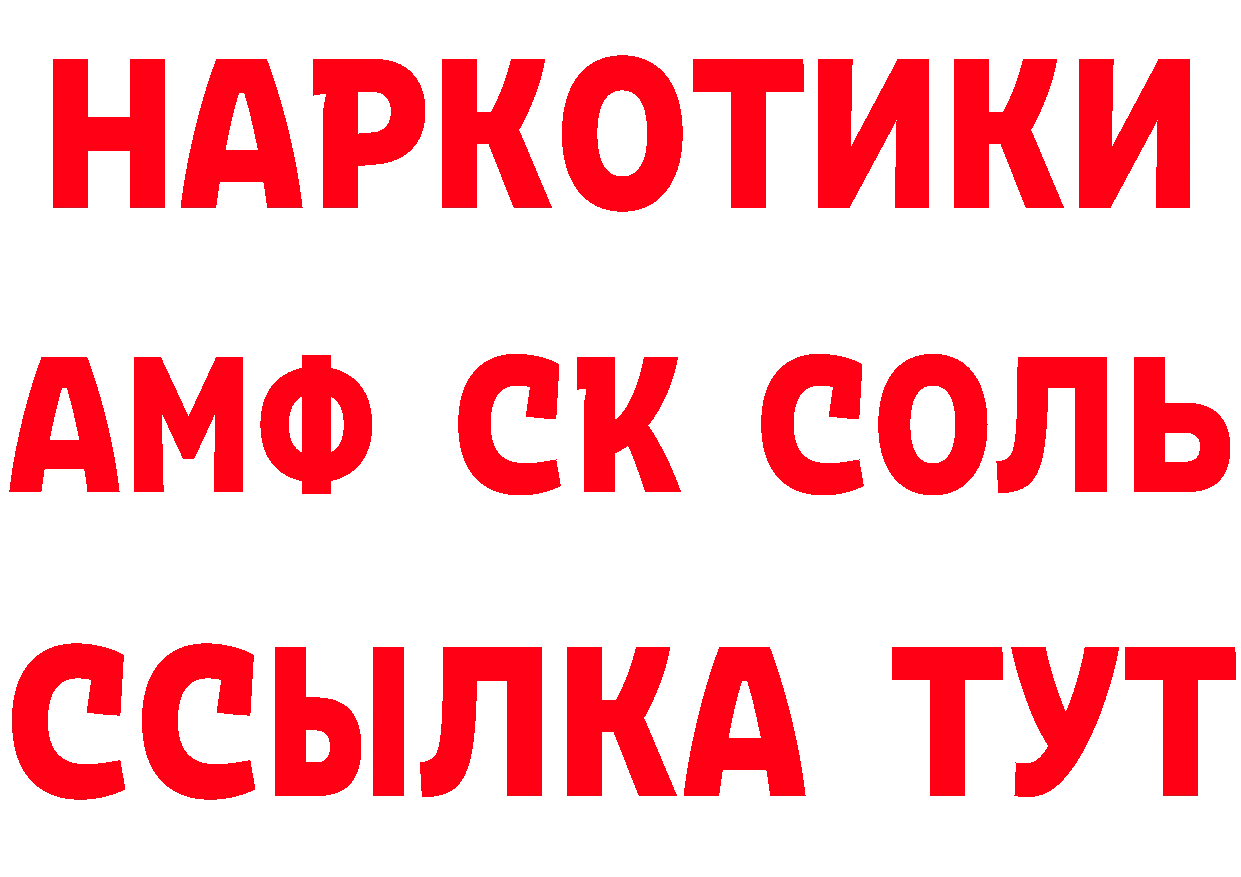 НАРКОТИКИ
АМФ СК СОЛЬ
ССЫЛКА ТУТ